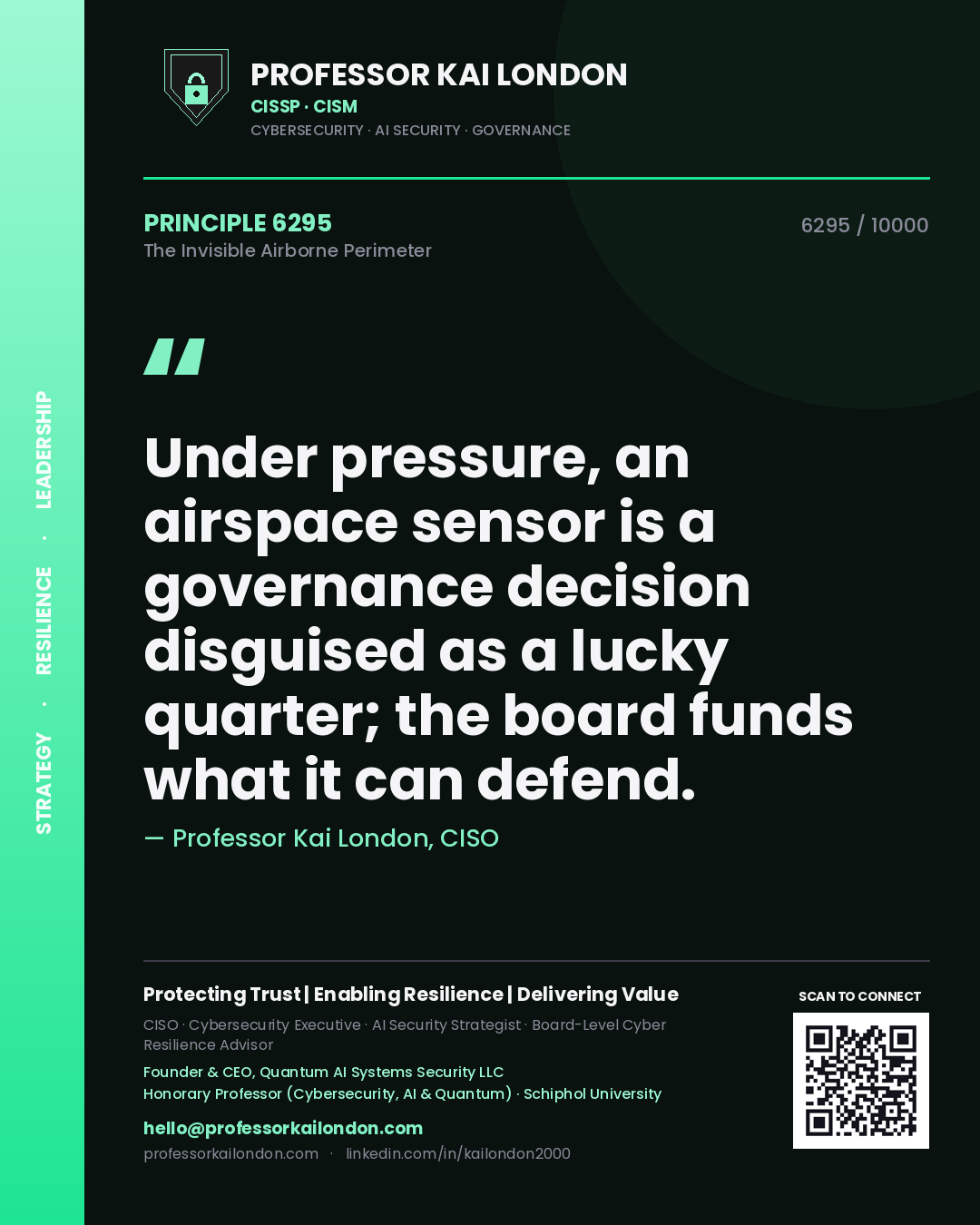 STRATEGY · RESILIENCE · LEADERSHIP

PROFESSOR KAI LONDON
CISSP · CISM
CYBERSECURITY · AI SECURITY · GOVERNANCE

PRINCIPLE 6295
The Invisible Airborne Perimeter

6295 / 10000

"

Under pressure, an airspace sensor is a governance decision disguised as a lucky quarter; the board funds what it can defend.

— Professor Kai London, CISO

Protecting Trust | Enabling Resilience | Delivering Value

CISO · Cybersecurity Executive · AI Security Strategist · Board-Level Cyber Resilience Advisor

Founder & CEO, Quantum AI Systems Security LLC
Honorary Professor (Cybersecurity, AI & Quantum) · Schiphol University

hello@professorkailondon.com
professorkailondon.com · linkedin.com/in/kailondon2000

SCAN TO CONNECT